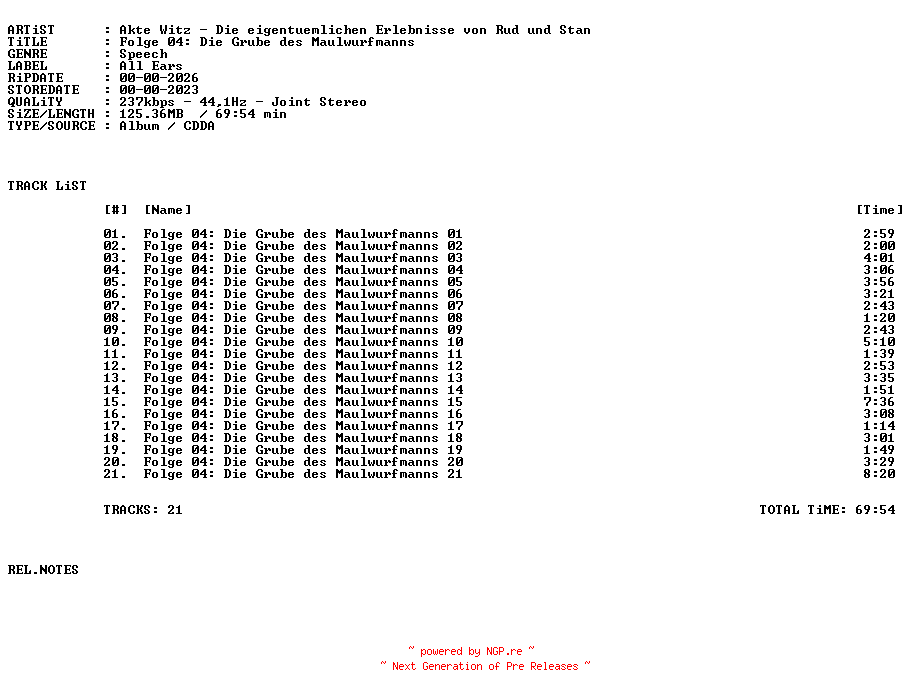 ARTiST : Akte Witz - Die eigentuemlichen Erlebnisse von Rud und Stan
TiTLE : Folge 04: Die Grube des Maulwurfmanns
GENRE : Speech
LABEL : All Ears
RiPDATE : 00-00-2026
STOREDATE : 00-00-2023
QUALiTY : 237kbps - 44,1Hz - Joint Stereo
SiZE/LENGTH : 125.36MB / 69:54 min
TYPE/SOURCE : Album / CDDA

TRACK LiST

| [#] | [Name] | [Time] |
|---|---|---|
| 01. | Folge 04: Die Grube des Maulwurfmanns 01 | 2:59 |
| 02. | Folge 04: Die Grube des Maulwurfmanns 02 | 2:00 |
| 03. | Folge 04: Die Grube des Maulwurfmanns 03 | 4:01 |
| 04. | Folge 04: Die Grube des Maulwurfmanns 04 | 3:06 |
| 05. | Folge 04: Die Grube des Maulwurfmanns 05 | 3:56 |
| 06. | Folge 04: Die Grube des Maulwurfmanns 06 | 3:21 |
| 07. | Folge 04: Die Grube des Maulwurfmanns 07 | 2:43 |
| 08. | Folge 04: Die Grube des Maulwurfmanns 08 | 1:20 |
| 09. | Folge 04: Die Grube des Maulwurfmanns 09 | 2:43 |
| 10. | Folge 04: Die Grube des Maulwurfmanns 10 | 5:10 |
| 11. | Folge 04: Die Grube des Maulwurfmanns 11 | 1:39 |
| 12. | Folge 04: Die Grube des Maulwurfmanns 12 | 2:53 |
| 13. | Folge 04: Die Grube des Maulwurfmanns 13 | 3:35 |
| 14. | Folge 04: Die Grube des Maulwurfmanns 14 | 1:51 |
| 15. | Folge 04: Die Grube des Maulwurfmanns 15 | 7:36 |
| 16. | Folge 04: Die Grube des Maulwurfmanns 16 | 3:08 |
| 17. | Folge 04: Die Grube des Maulwurfmanns 17 | 1:14 |
| 18. | Folge 04: Die Grube des Maulwurfmanns 18 | 3:01 |
| 19. | Folge 04: Die Grube des Maulwurfmanns 19 | 1:49 |
| 20. | Folge 04: Die Grube des Maulwurfmanns 20 | 3:29 |
| 21. | Folge 04: Die Grube des Maulwurfmanns 21 | 8:20 |

TRACKS: 21 TOTAL TiME: 69:54

REL.NOTES

~ powered by NGP.re ~
~ Next Generation of Pre Releases ~